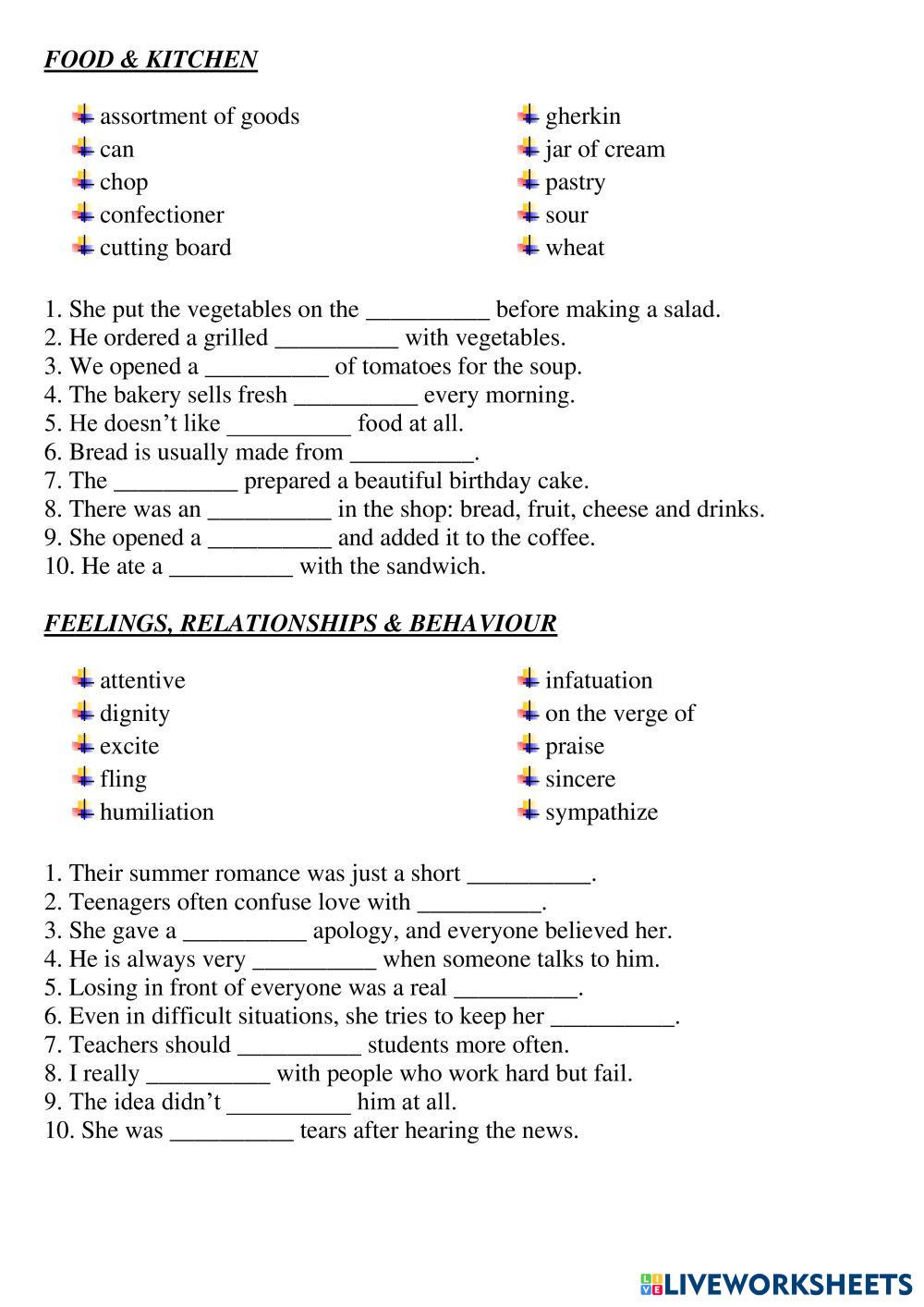 FOOD & KITCHEN

assortment of goods
can
chop
confectioner
cutting board

gherkin
jar of cream
pastry
sour
wheat

1. She put the vegetables on the __________ before making a salad.
2. He ordered a grilled __________ with vegetables.
3. We opened a __________ of tomatoes for the soup.
4. The bakery sells fresh __________ every morning.
5. He doesn't like __________ food at all.
6. Bread is usually made from __________.
7. The __________ prepared a beautiful birthday cake.
8. There was an __________ in the shop: bread, fruit, cheese and drinks.
9. She opened a __________ and added it to the coffee.
10. He ate a __________ with the sandwich.

FEELINGS, RELATIONSHIPS & BEHAVIOUR

attentive
dignity
excite
fling
humiliation

infatuation
on the verge of
praise
sincere
sympathize

1. Their summer romance was just a short __________.
2. Teenagers often confuse love with __________.
3. She gave a __________ apology, and everyone believed her.
4. He is always very __________ when someone talks to him.
5. Losing in front of everyone was a real __________.
6. Even in difficult situations, she tries to keep her __________.
7. Teachers should __________ students more often.
8. I really __________ with people who work hard but fail.
9. The idea didn't __________ him at all.
10. She was __________ tears after hearing the news.

LIVEWORKSHEETS